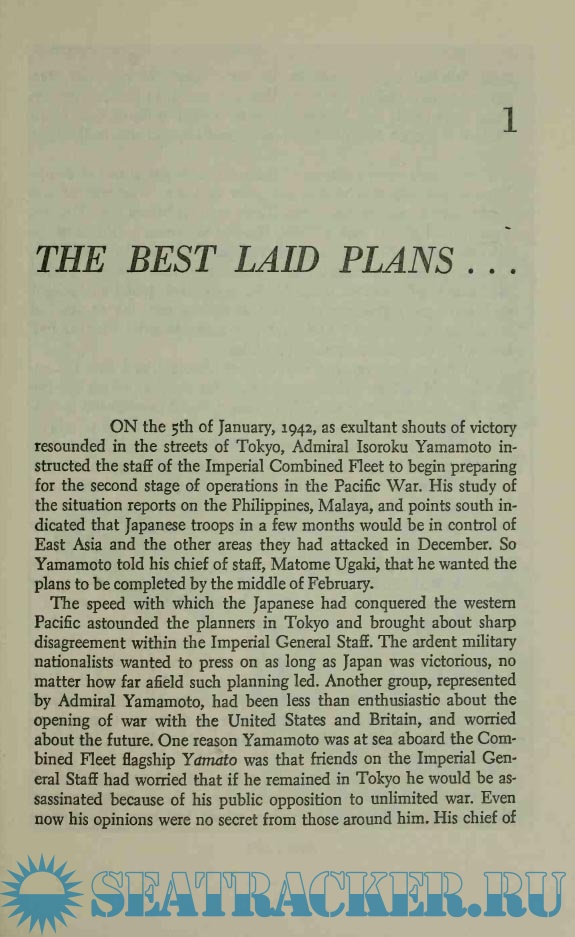 1

THE BEST LAID PLANS . . .

ON the 5th of January, 1942, as exultant shouts of victory resounded in the streets of Tokyo, Admiral Isoroku Yamamoto instructed the staff of the Imperial Combined Fleet to begin preparing for the second stage of operations in the Pacific War. His study of the situation reports on the Philippines, Malaya, and points south indicated that Japanese troops in a few months would be in control of East Asia and the other areas they had attacked in December. So Yamamoto told his chief of staff, Matome Ugaki, that he wanted the plans to be completed by the middle of February.

The speed with which the Japanese had conquered the western Pacific astounded the planners in Tokyo and brought about sharp disagreement within the Imperial General Staff. The ardent military nationalists wanted to press on as long as Japan was victorious, no matter how far afield such planning led. Another group, represented by Admiral Yamamoto, had been less than enthusiastic about the opening of war with the United States and Britain, and worried about the future. One reason Yamamoto was at sea aboard the Combined Fleet flagship Yamato was that friends on the Imperial General Staff had worried that if he remained in Tokyo he would be assassinated because of his public opposition to unlimited war. Even now his opinions were no secret from those around him. His chief of

SEATRACKER.RU